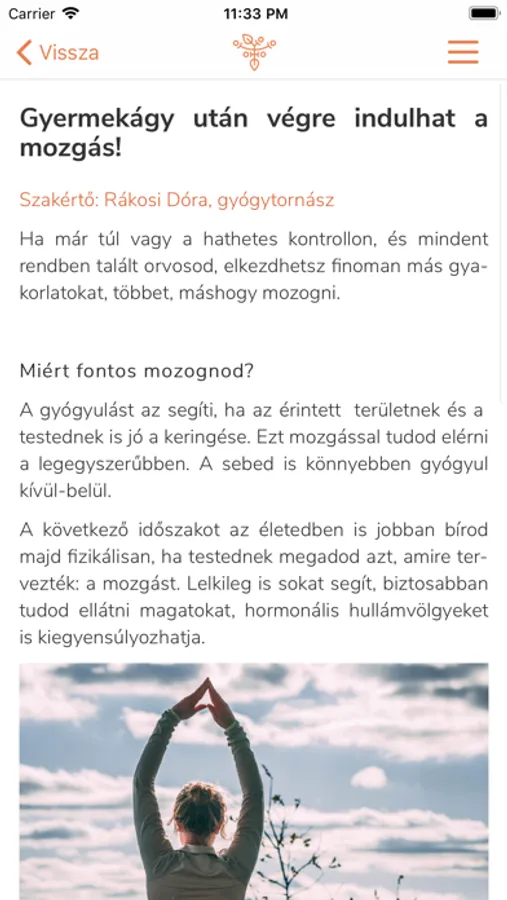 Carrier 11:33 PM

Vissza

Gyermekágy után végre indulhat a mozgás!

Szakértő: Rákosi Dóra, gyógytornász

Ha már túl vagy a hathetes kontrollon, és mindent rendben talált orvosod, elkezdhetsz finoman más gyakorlatokat, többet, máshogy mozogni.

Miért fontos mozognod?

A gyógyulást az segíti, ha az érintett területnek és a testednek is jó a keringése. Ezt mozgással tudod elérni a legegyszerűbben. A sebed is könnyebben gyógyul kívül-belül.

A következő időszakot az életedben is jobban bírod majd fizikálisan, ha testednek megadod azt, amire tervezték: a mozgást. Lelkileg is sokat segít, biztosabban tudod ellátni magatokat, hormonális hullámvölgyeket is kiegyensúlyozhatja.